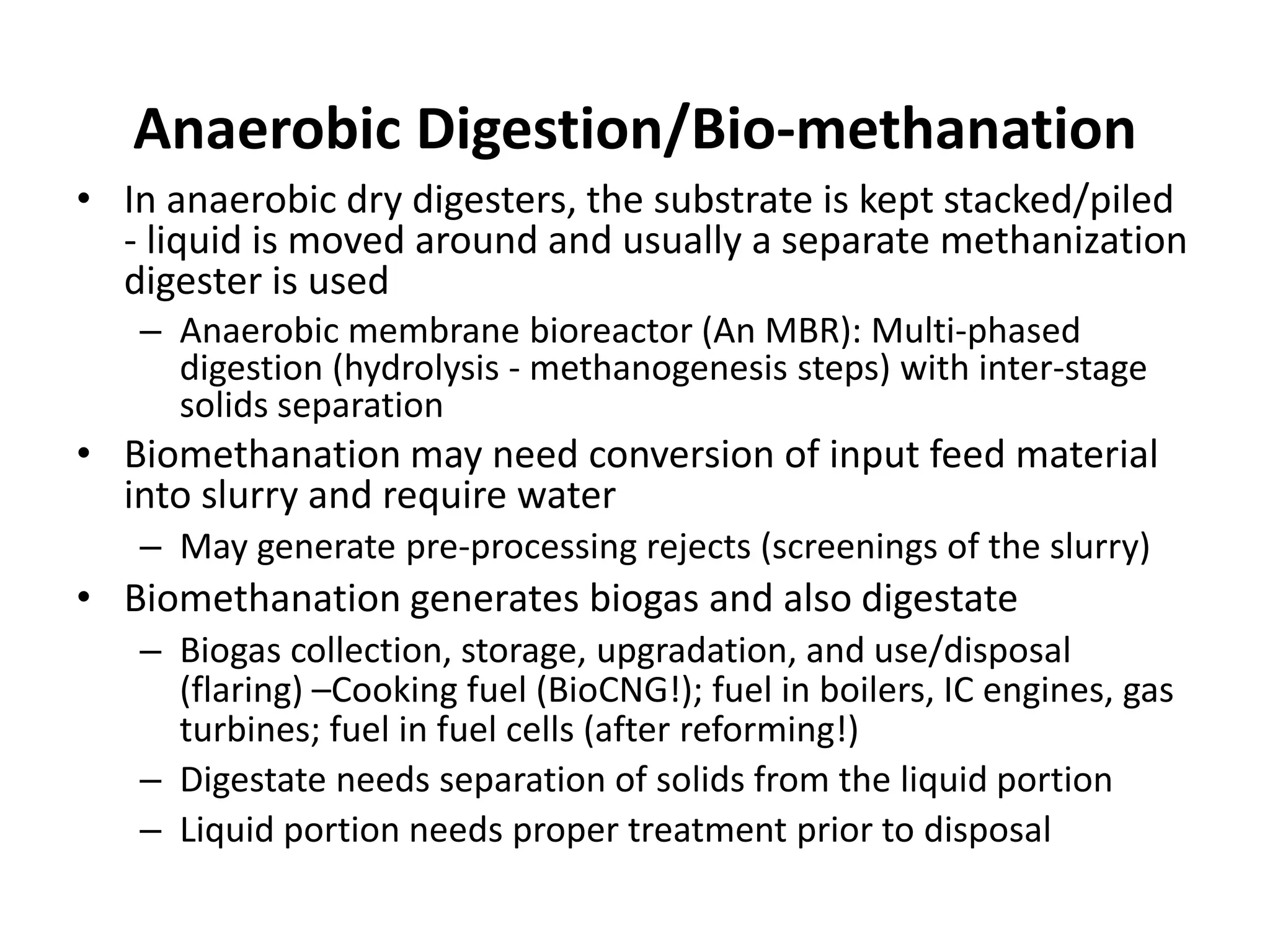 Anaerobic Digestion/Bio-methanation

• In anaerobic dry digesters, the substrate is kept stacked/piled - liquid is moved around and usually a separate methanization digester is used
  – Anaerobic membrane bioreactor (An MBR): Multi-phased digestion (hydrolysis - methanogenesis steps) with inter-stage solids separation
• Biomethanation may need conversion of input feed material into slurry and require water
  – May generate pre-processing rejects (screenings of the slurry)
• Biomethanation generates biogas and also digestate
  – Biogas collection, storage, upgradation, and use/disposal (flaring) –Cooking fuel (BioCNG!); fuel in boilers, IC engines, gas turbines; fuel in fuel cells (after reforming!)
  – Digestate needs separation of solids from the liquid portion
  – Liquid portion needs proper treatment prior to disposal